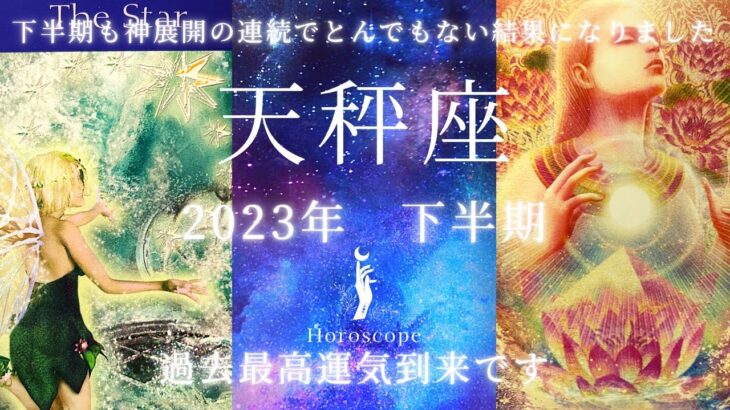 The Star
下半期も神展開の連続でとんでもない結果になりました

天秤座

2023年　下半期

Horoscope

過去最高運気到来です